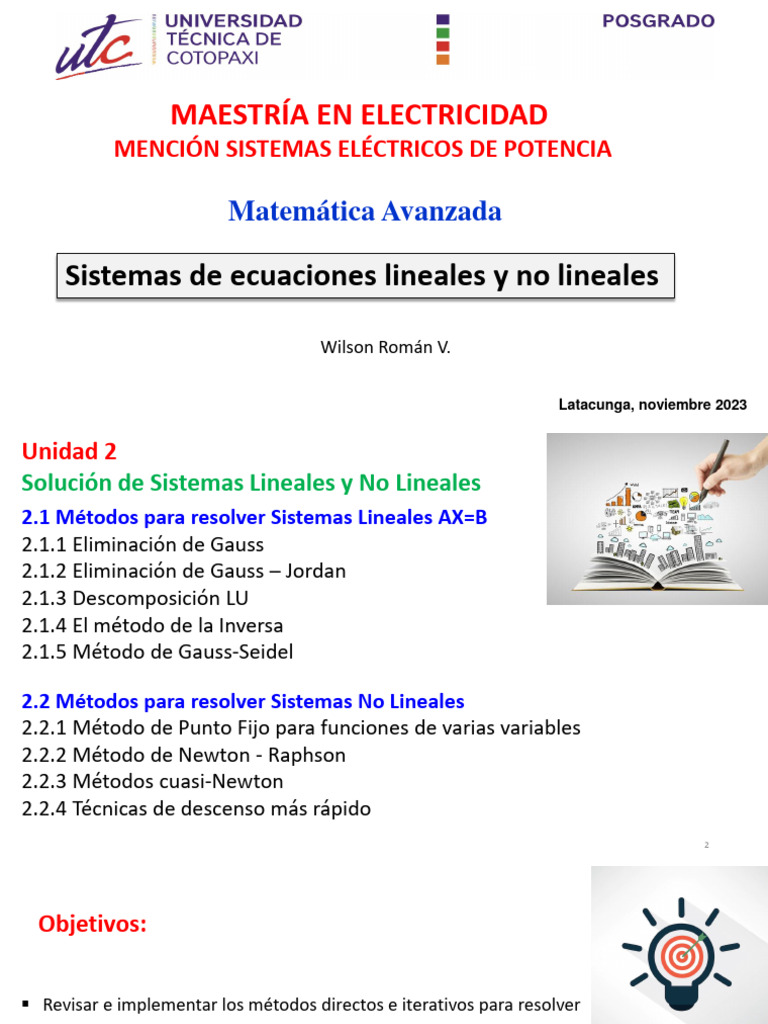 utc UNIVERSIDAD TÉCNICA DE COTOPAXI

POSGRADO

MAESTRÍA EN ELECTRICIDAD
MENCIÓN SISTEMAS ELÉCTRICOS DE POTENCIA

Matemática Avanzada

Sistemas de ecuaciones lineales y no lineales

Wilson Román V.

Latacunga, noviembre 2023

Unidad 2
Solución de Sistemas Lineales y No Lineales
2.1 Métodos para resolver Sistemas Lineales AX=B
2.1.1 Eliminación de Gauss
2.1.2 Eliminación de Gauss – Jordan
2.1.3 Descomposición LU
2.1.4 El método de la Inversa
2.1.5 Método de Gauss-Seidel

2.2 Métodos para resolver Sistemas No Lineales
2.2.1 Método de Punto Fijo para funciones de varias variables
2.2.2 Método de Newton - Raphson
2.2.3 Métodos cuasi-Newton
2.2.4 Técnicas de descenso más rápido

2

Objetivos:

▪ Revisar e implementar los métodos directos e iterativos para resolver